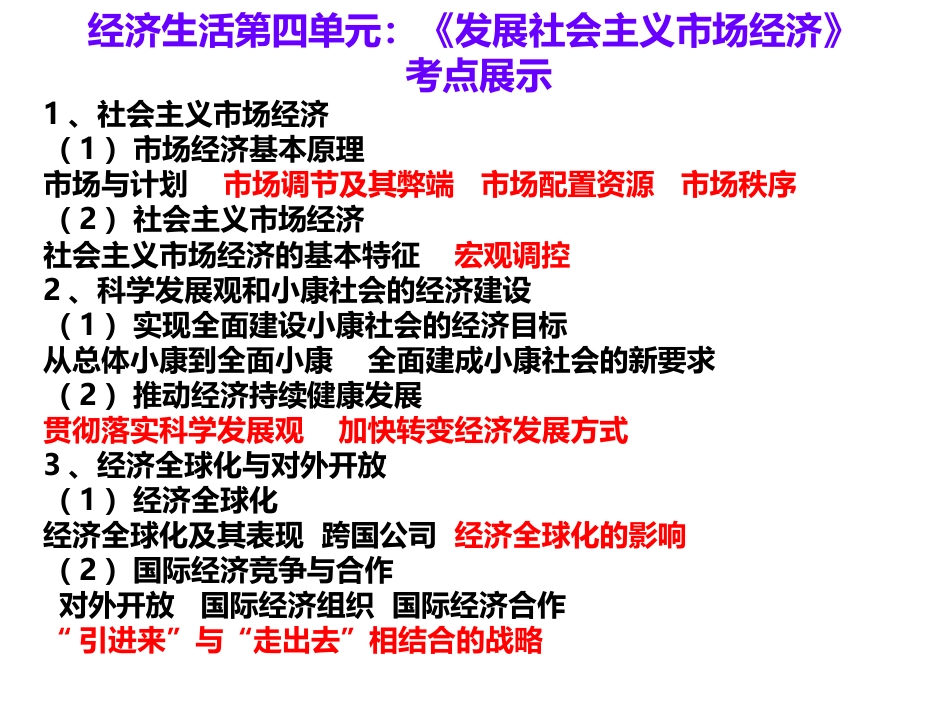 经济生活第四单元：《发展社会主义市场经济》
考点展示

1、社会主义市场经济
（1）市场经济基本原理
市场与计划　市场调节及其弊端　市场配置资源　市场秩序
（2）社会主义市场经济
社会主义市场经济的基本特征　宏观调控
2、科学发展观和小康社会的经济建设
（1）实现全面建设小康社会的经济目标
从总体小康到全面小康　全面建成小康社会的新要求
（2）推动经济持续健康发展
贯彻落实科学发展观　加快转变经济发展方式
3、经济全球化与对外开放
（1）经济全球化
经济全球化及其表现　跨国公司　经济全球化的影响
（2）国际经济竞争与合作
对外开放　国际经济组织　国际经济合作
“引进来”与“走出去”相结合的战略